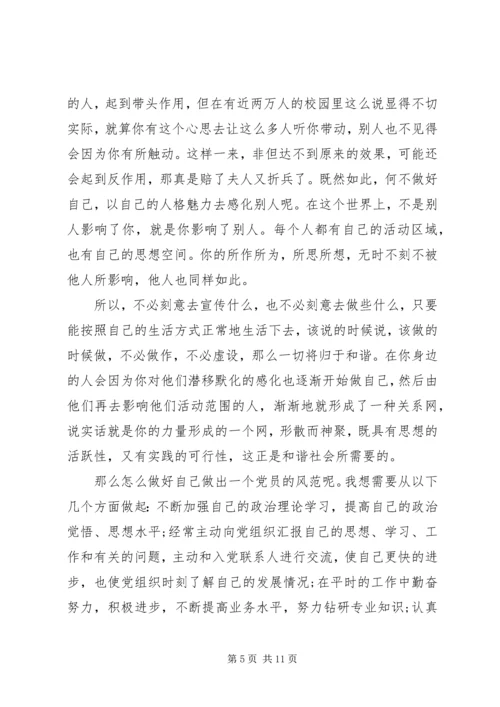 的人，起到带头作用，但在有近两万人的校园里这么说显得不切实际，就算你有这个心思去让这么多人听你带动，别人也不见得会因为你有所触动。这样一来，非但达不到原来的效果，可能还会起到反作用，那真是赔了夫人又折兵了。既然如此，何不做好自己，以自己的人格魅力去感化别人呢。在这个世界上，不是别人影响了你，就是你影响了别人。每个人都有自己的活动区域，也有自己的思想空间。你的所作所为，所思所想，无时不刻不被他人所影响，他人也同样如此。

所以，不必刻意去宣传什么，也不必刻意去做些什么，只要能按照自己的生活方式正常地生活下去，该说的时候说，该做的时候做，不必做作，不必虚设，那么一切将归于和谐。在你身边的人会因为你对他们潜移默化的感化也逐渐开始做自己，然后由他们再去影响他们活动范围的人，渐渐地就形成了一种关系网，说实话就是你的力量形成的一个网，形散而神聚，既具有思想的活跃性，又有实践的可行性，这正是和谐社会所需要的。

那么怎么做好自己做出一个党员的风范呢。我想需要从以下几个方面做起：不断加强自己的政治理论学习，提高自己的政治觉悟、思想水平；经常主动向党组织汇报自己的思想、学习、工作和有关的问题，主动和入党联系人进行交流，使自己更快的进步，也使党组织时刻了解自己的发展情况；在平时的工作中勤奋努力，积极进步，不断提高业务水平，努力钻研专业知识；认真

第 5 页 共 11 页